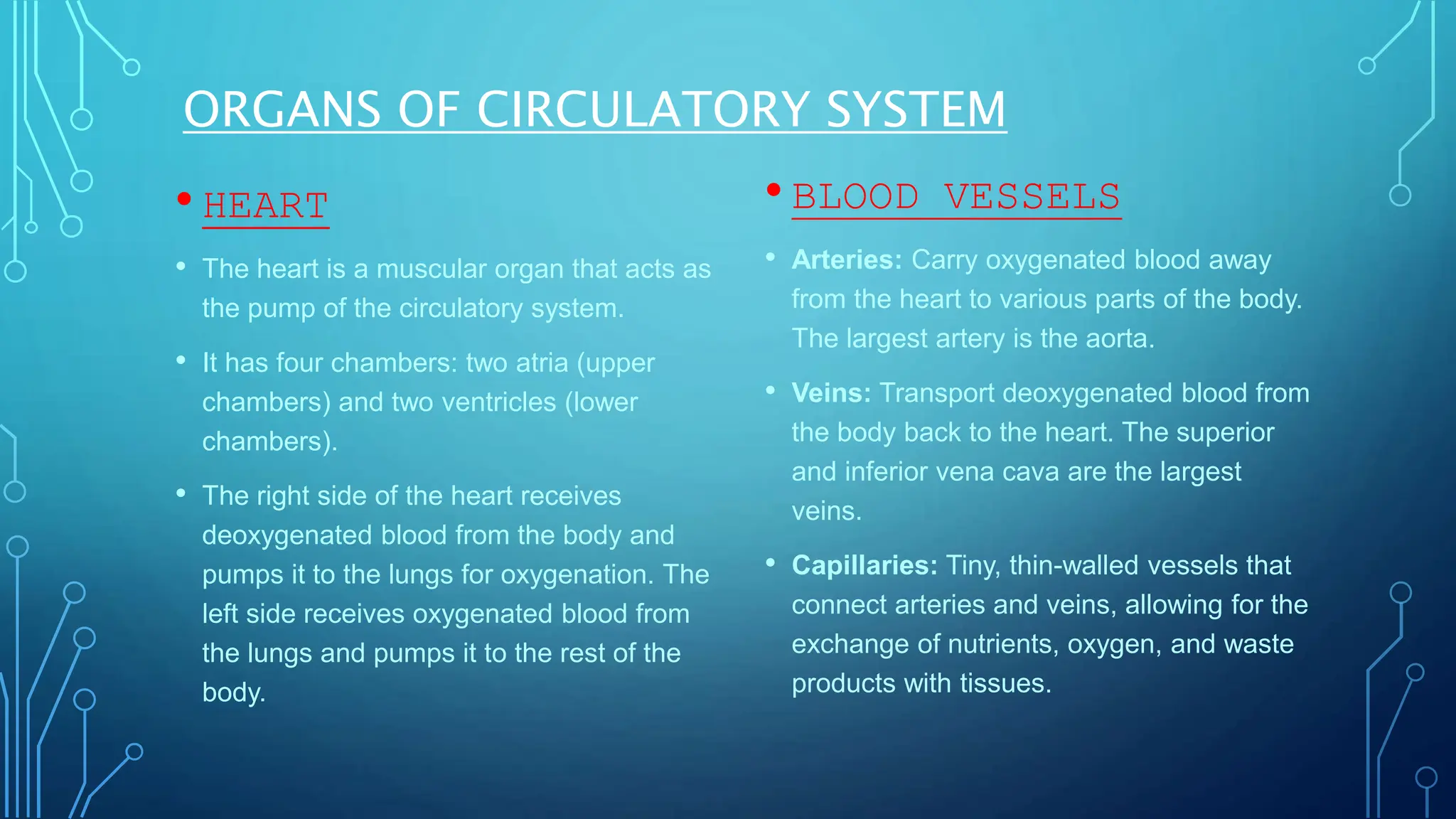 ORGANS OF CIRCULATORY SYSTEM

• HEART

• The heart is a muscular organ that acts as the pump of the circulatory system.

• It has four chambers: two atria (upper chambers) and two ventricles (lower chambers).

• The right side of the heart receives deoxygenated blood from the body and pumps it to the lungs for oxygenation. The left side receives oxygenated blood from the lungs and pumps it to the rest of the body.

• BLOOD VESSELS

• Arteries: Carry oxygenated blood away from the heart to various parts of the body. The largest artery is the aorta.

• Veins: Transport deoxygenated blood from the body back to the heart. The superior and inferior vena cava are the largest veins.

• Capillaries: Tiny, thin-walled vessels that connect arteries and veins, allowing for the exchange of nutrients, oxygen, and waste products with tissues.